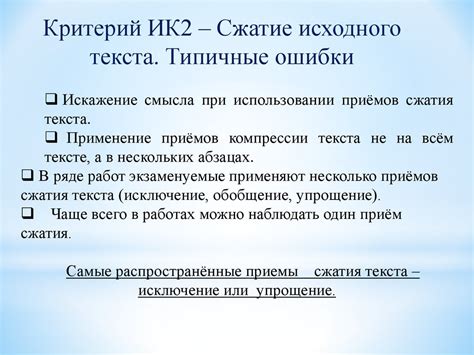 Критерий ИК2 – Сжатие исходного текста. Типичные ошибки

❑ Искажение смысла при использовании приёмов сжатия текста.

❑ Применение приёмов компрессии текста не на всём тексте, а в нескольких абзацах.

❑ В ряде работ экзаменуемые применяют несколько приёмов сжатия текста (исключение, обобщение, упрощение).

❑ Чаще всего в работах можно наблюдать один приём сжатия.

Самые распространённые приемы сжатия текста – исключение или упрощение.